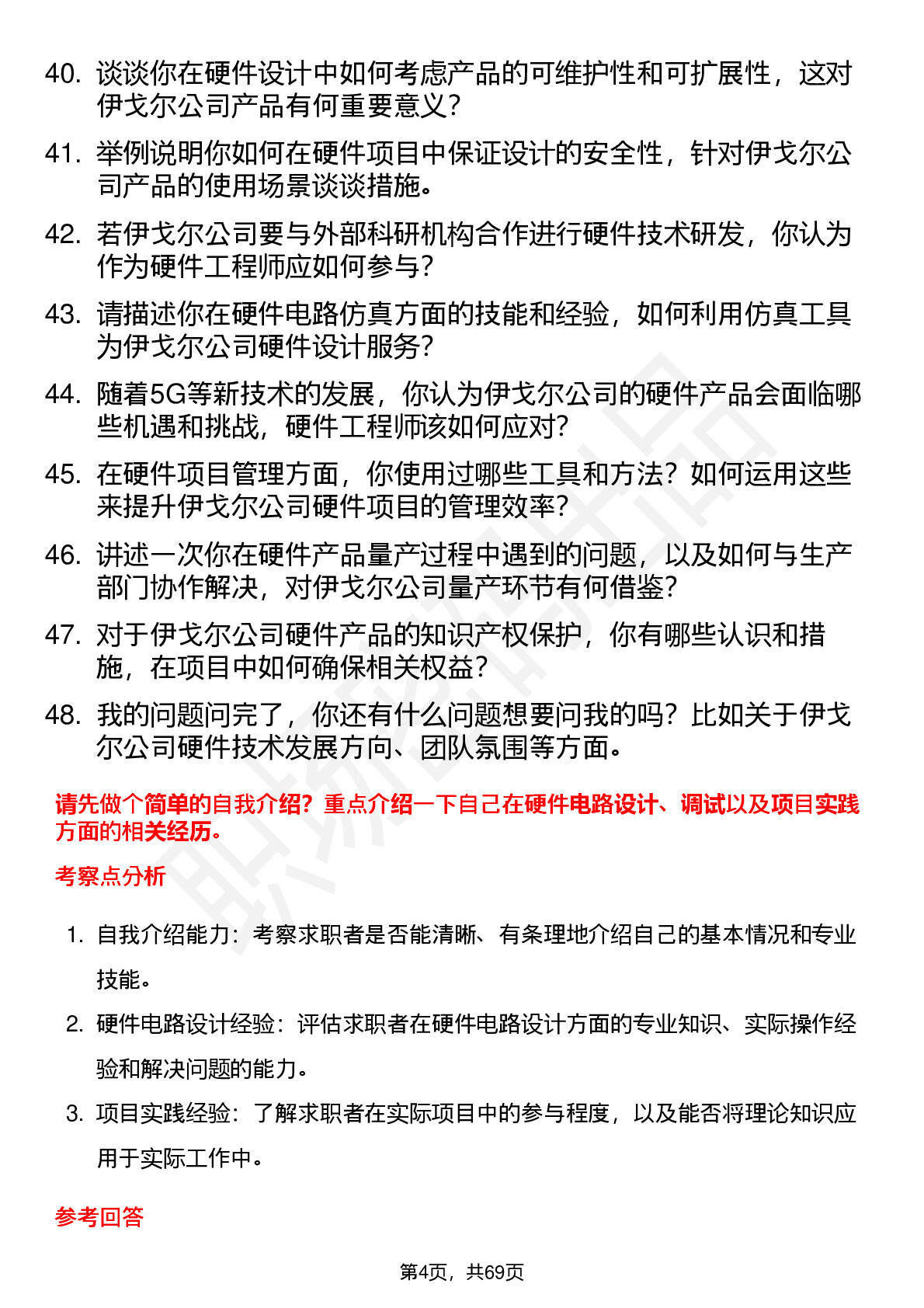 40. 谈谈你在硬件设计中如何考虑产品的可维护性和可扩展性，这对伊戈尔公司产品有何重要意义？

41. 举例说明你如何在硬件项目中保证设计的安全性，针对伊戈尔公司产品的使用场景谈谈措施。

42. 若伊戈尔公司要与外部科研机构合作进行硬件技术研发，你认为作为硬件工程师应如何参与？

43. 请描述你在硬件电路仿真方面的技能和经验，如何利用仿真工具为伊戈尔公司硬件设计服务？

44. 随着5G等新技术的发展，你认为伊戈尔公司的硬件产品会面临哪些机遇和挑战，硬件工程师该如何应对？

45. 在硬件项目管理方面，你使用过哪些工具和方法？如何运用这些来提升伊戈尔公司硬件项目的管理效率？

46. 讲述一次你在硬件产品量产过程中遇到的问题，以及如何与生产部门协作解决，对伊戈尔公司量产环节有何借鉴？

47. 对于伊戈尔公司硬件产品的知识产权保护，你有哪些认识和措施，在项目中如何确保相关权益？

48. 我的问题问完了，你还有什么问题想要问我的吗？比如关于伊戈尔公司硬件技术发展方向、团队氛围等方面。

请先做个简单的自我介绍？重点介绍一下自己在硬件电路设计、调试以及项目实践方面的相关经历。

考察点分析

1. 自我介绍能力：考察求职者是否能清晰、有条理地介绍自己的基本情况和专业技能。

2. 硬件电路设计经验：评估求职者在硬件电路设计方面的专业知识、实际操作经验和解决问题的能力。

3. 项目实践经验：了解求职者在实际项目中的参与程度，以及能否将理论知识应用于实际工作中。

参考回答

第4页，共69页